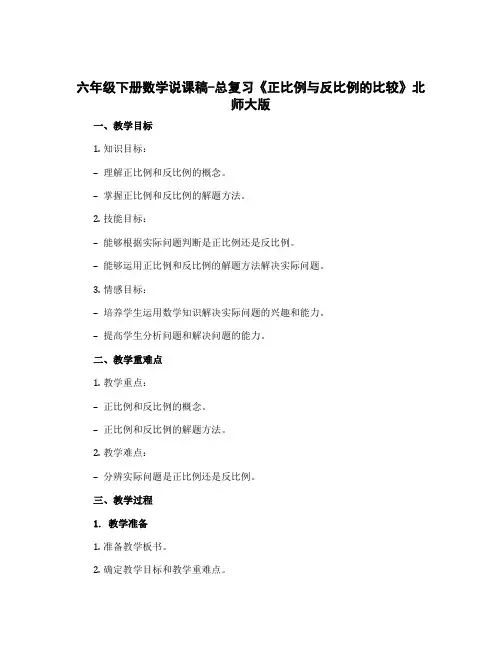 六年级下册数学说课稿-总复习《正比例与反比例的比较》北师大版

一、教学目标

1. 知识目标：

- 理解正比例和反比例的概念。

- 掌握正比例和反比例的解题方法。

2. 技能目标：

- 能够根据实际问题判断是正比例还是反比例。

- 能够运用正比例和反比例的解题方法解决实际问题。

3. 情感目标：

- 培养学生运用数学知识解决实际问题的兴趣和能力。

- 提高学生分析问题和解决问题的能力。

二、教学重难点

1. 教学重点：

- 正比例和反比例的概念。

- 正比例和反比例的解题方法。

2. 教学难点：

- 分辨实际问题是正比例还是反比例。

三、教学过程

1. 教学准备

1. 准备教学板书。

2. 确定教学目标和教学重难点。